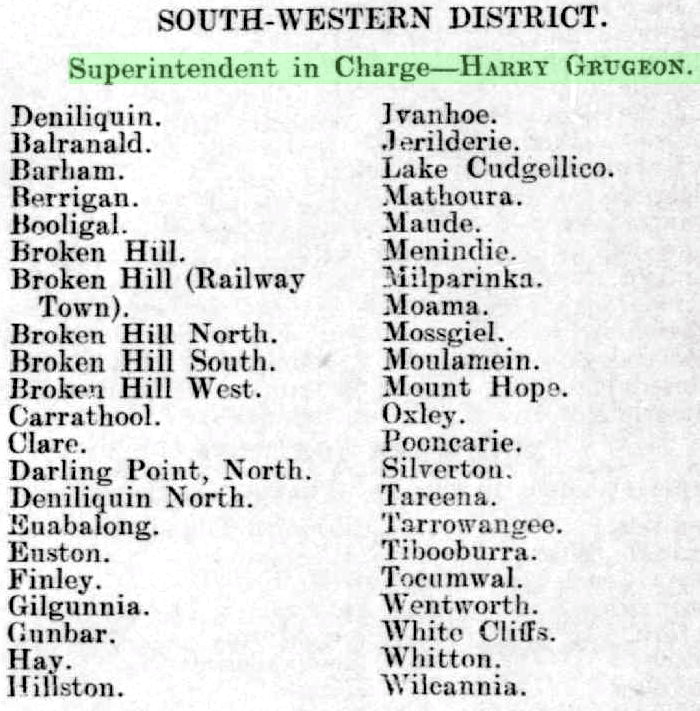 SOUTH-WESTERN DISTRICT.

Superintendent in Charge—HARRY GRUGEON.

Deniliquin.
Balranald.
Barham.
Berrigan.
Booligal.
Broken Hill.
Broken Hill (Railway Town).
Broken Hill North.
Broken Hill South.
Broken Hill West.
Carrathool.
Clare.
Darling Point, North.
Deniliquin North.
Euabalong.
Euston.
Finley.
Gilgunnia.
Gunbar.
Hay.
Hillston.

Ivanhoe.
Jerilderie.
Lake Cudgellico.
Mathoura.
Maude.
Menindie.
Milparinka.
Moama.
Mossgiel.
Moulamein.
Mount Hope.
Oxley.
Pooncarie.
Silverton.
Tareena.
Tarrowangee.
Tibooburra.
Tocumwal.
Wentworth.
White Cliffs.
Whitton.
Wilcannia.